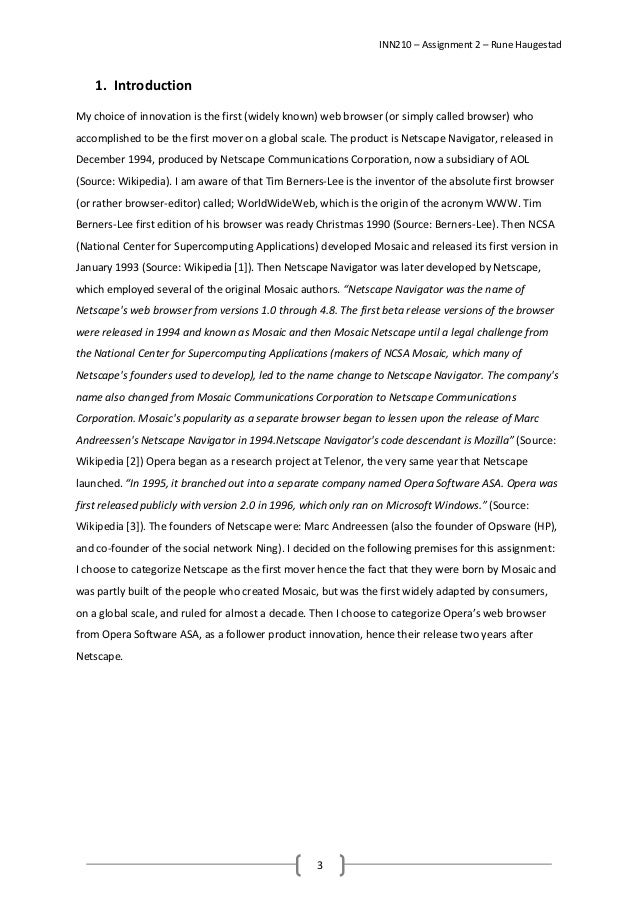 INN210 – Assignment 2 – Rune Haugestad

1. Introduction

My choice of innovation is the first (widely known) web browser (or simply called browser) who accomplished to be the first mover on a global scale. The product is Netscape Navigator, released in December 1994, produced by Netscape Communications Corporation, now a subsidiary of AOL (Source: Wikipedia). I am aware of that Tim Berners-Lee is the inventor of the absolute first browser (or rather browser-editor) called; WorldWideWeb, which is the origin of the acronym WWW. Tim Berners-Lee first edition of his browser was ready Christmas 1990 (Source: Berners-Lee). Then NCSA (National Center for Supercomputing Applications) developed Mosaic and released its first version in January 1993 (Source: Wikipedia [1]). Then Netscape Navigator was later developed by Netscape, which employed several of the original Mosaic authors. "Netscape Navigator was the name of Netscape's web browser from versions 1.0 through 4.8. The first beta release versions of the browser were released in 1994 and known as Mosaic and then Mosaic Netscape until a legal challenge from the National Center for Supercomputing Applications (makers of NCSA Mosaic, which many of Netscape's founders used to develop), led to the name change to Netscape Navigator. The company's name also changed from Mosaic Communications Corporation to Netscape Communications Corporation. Mosaic's popularity as a separate browser began to lessen upon the release of Marc Andreessen's Netscape Navigator in 1994.Netscape Navigator's code descendant is Mozilla" (Source: Wikipedia [2]) Opera began as a research project at Telenor, the very same year that Netscape launched. "In 1995, it branched out into a separate company named Opera Software ASA. Opera was first released publicly with version 2.0 in 1996, which only ran on Microsoft Windows." (Source: Wikipedia [3]). The founders of Netscape were: Marc Andreessen (also the founder of Opsware (HP), and co-founder of the social network Ning). I decided on the following premises for this assignment: I choose to categorize Netscape as the first mover hence the fact that they were born by Mosaic and was partly built of the people who created Mosaic, but was the first widely adapted by consumers, on a global scale, and ruled for almost a decade. Then I choose to categorize Opera's web browser from Opera Software ASA, as a follower product innovation, hence their release two years after Netscape.

3